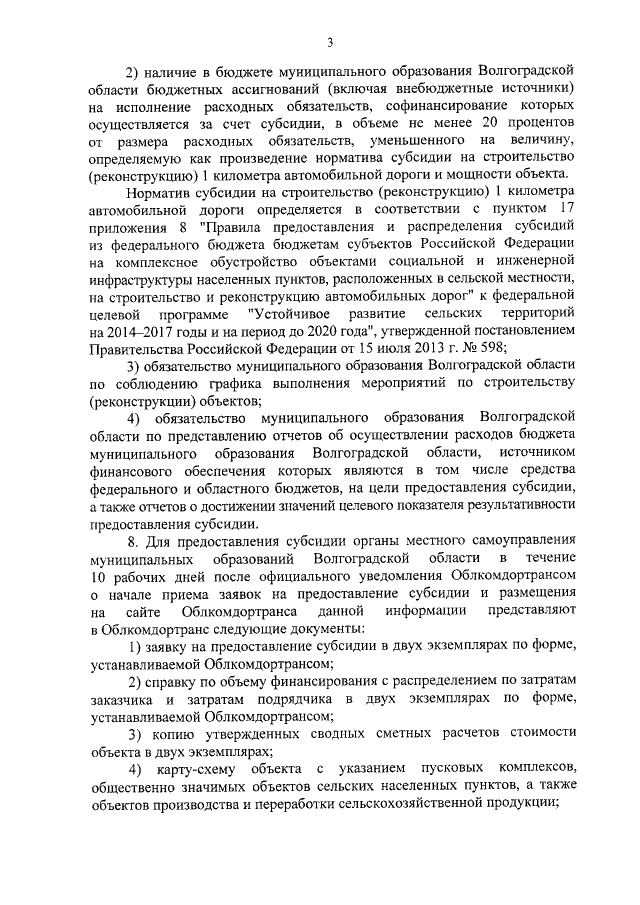 3

2) наличие в бюджете муниципального образования Волгоградской области бюджетных ассигнований (включая внебюджетные источники) на исполнение расходных обязательств, софинансирование которых осуществляется за счет субсидии, в объеме не менее 20 процентов от размера расходных обязательств, уменьшенного на величину, определяемую как произведение норматива субсидии на строительство (реконструкцию) 1 километра автомобильной дороги и мощности объекта.

Норматив субсидии на строительство (реконструкцию) 1 километра автомобильной дороги определяется в соответствии с пунктом 17 приложения 8 "Правила предоставления и распределения субсидий из федерального бюджета бюджетам субъектов Российской Федерации на комплексное обустройство объектами социальной и инженерной инфраструктуры населенных пунктов, расположенных в сельской местности, на строительство и реконструкцию автомобильных дорог" к федеральной целевой программе "Устойчивое развитие сельских территорий на 2014–2017 годы и на период до 2020 года", утвержденной постановлением Правительства Российской Федерации от 15 июля 2013 г. № 598;

3) обязательство муниципального образования Волгоградской области по соблюдению графика выполнения мероприятий по строительству (реконструкции) объектов;

4) обязательство муниципального образования Волгоградской области по представлению отчетов об осуществлении расходов бюджета муниципального образования Волгоградской области, источником финансового обеспечения которых являются в том числе средства федерального и областного бюджетов, на цели предоставления субсидии, а также отчетов о достижении значений целевого показателя результативности предоставления субсидии.

8. Для предоставления субсидии органы местного самоуправления муниципальных образований Волгоградской области в течение 10 рабочих дней после официального уведомления Облкомдортрансом о начале приема заявок на предоставление субсидии и размещения на сайте Облкомдортранса данной информации представляют в Облкомдортранс следующие документы:

1) заявку на предоставление субсидии в двух экземплярах по форме, устанавливаемой Облкомдортрансом;

2) справку по объему финансирования с распределением по затратам заказчика и затратам подрядчика в двух экземплярах по форме, устанавливаемой Облкомдортрансом;

3) копию утвержденных сводных сметных расчетов стоимости объекта в двух экземплярах;

4) карту-схему объекта с указанием пусковых комплексов, общественно значимых объектов сельских населенных пунктов, а также объектов производства и переработки сельскохозяйственной продукции;